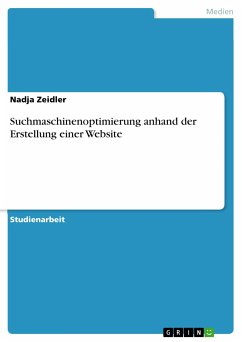 Medien

Nadja Zeidler

Suchmaschinenoptimierung anhand der Erstellung einer Website

Studienarbeit

GRIN